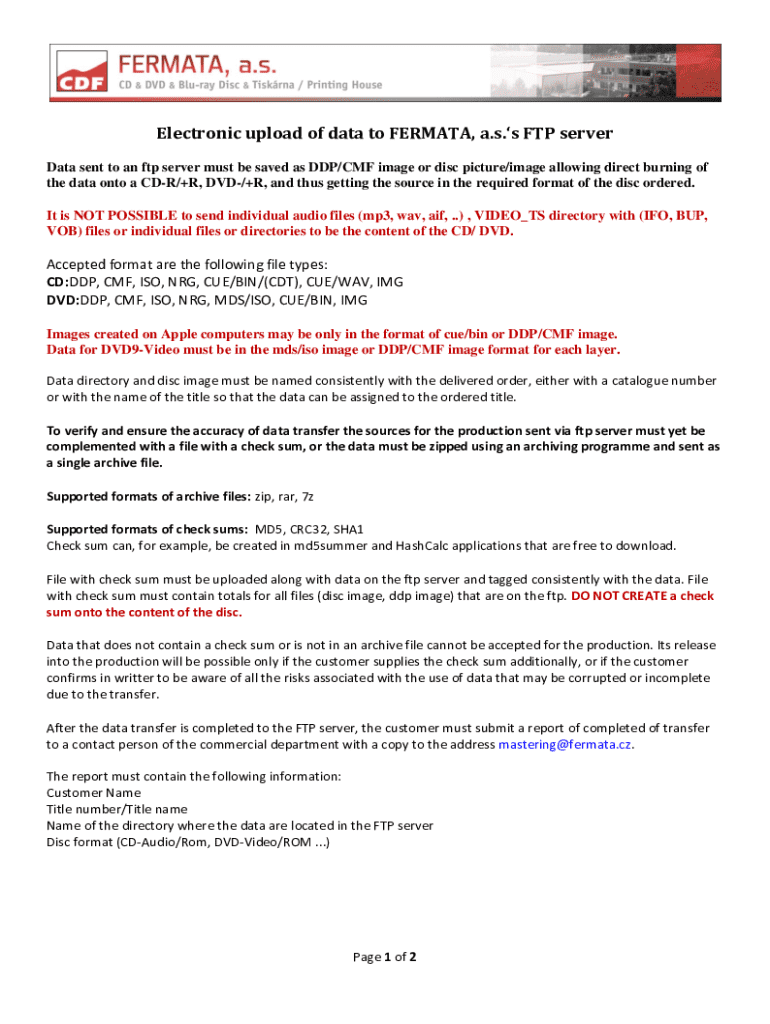 CDF FERMATA, a.s.
CD & DVD & Blu-ray Disc & Tiskárna / Printing House

Electronic upload of data to FERMATA, a.s.'s FTP server

Data sent to an ftp server must be saved as DDP/CMF image or disc picture/image allowing direct burning of the data onto a CD-R/+R, DVD-/+R, and thus getting the source in the required format of the disc ordered.

It is NOT POSSIBLE to send individual audio files (mp3, wav, aif, ..) , VIDEO_TS directory with (IFO, BUP, VOB) files or individual files or directories to be the content of the CD/ DVD.

Accepted format are the following file types:
CD:DDP, CMF, ISO, NRG, CUE/BIN/(CDT), CUE/WAV, IMG
DVD:DDP, CMF, ISO, NRG, MDS/ISO, CUE/BIN, IMG

Images created on Apple computers may be only in the format of cue/bin or DDP/CMF image.
Data for DVD9-Video must be in the mds/iso image or DDP/CMF image format for each layer.

Data directory and disc image must be named consistently with the delivered order, either with a catalogue number or with the name of the title so that the data can be assigned to the ordered title.

To verify and ensure the accuracy of data transfer the sources for the production sent via ftp server must yet be complemented with a file with a check sum, or the data must be zipped using an archiving programme and sent as a single archive file.

Supported formats of archive files: zip, rar, 7z

Supported formats of check sums: MD5, CRC32, SHA1
Check sum can, for example, be created in md5summer and HashCalc applications that are free to download.

File with check sum must be uploaded along with data on the ftp server and tagged consistently with the data. File with check sum must contain totals for all files (disc image, ddp image) that are on the ftp. DO NOT CREATE a check sum onto the content of the disc.

Data that does not contain a check sum or is not in an archive file cannot be accepted for the production. Its release into the production will be possible only if the customer supplies the check sum additionally, or if the customer confirms in writter to be aware of all the risks associated with the use of data that may be corrupted or incomplete due to the transfer.

After the data transfer is completed to the FTP server, the customer must submit a report of completed of transfer to a contact person of the commercial department with a copy to the address mastering@fermata.cz.

The report must contain the following information:
Customer Name
Title number/Title name
Name of the directory where the data are located in the FTP server
Disc format (CD-Audio/Rom, DVD-Video/ROM ...)

Page 1 of 2